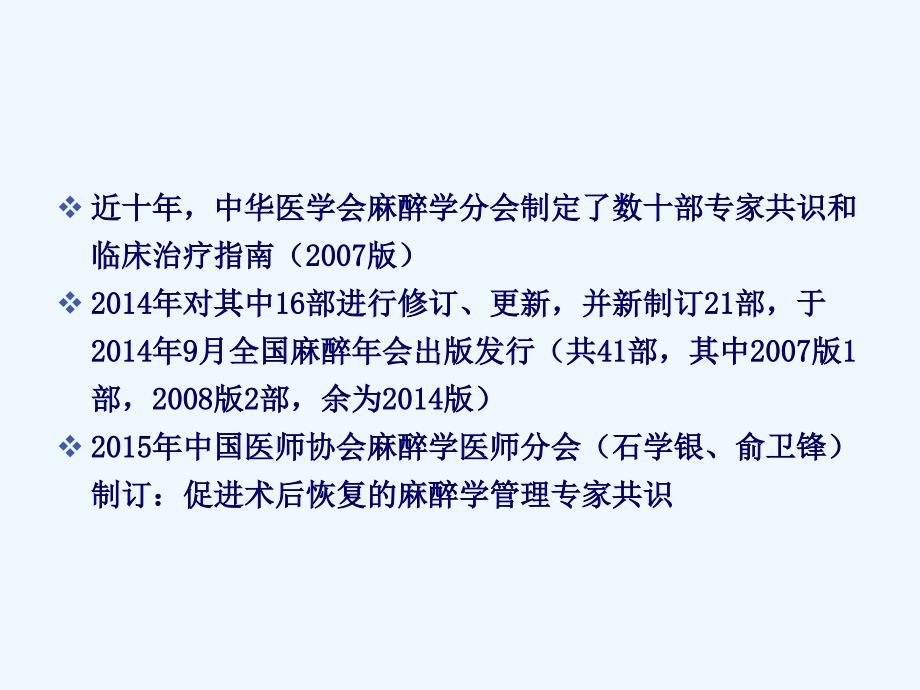 ❖ 近十年，中华医学会麻醉学分会制定了数十部专家共识和临床治疗指南（2007版）

❖ 2014年对其中16部进行修订、更新，并新制订21部，于2014年9月全国麻醉年会出版发行（共41部，其中2007版1部，2008版2部，余为2014版）

❖ 2015年中国医师协会麻醉学医师分会（石学银、俞卫锋）制订：促进术后恢复的麻醉学管理专家共识